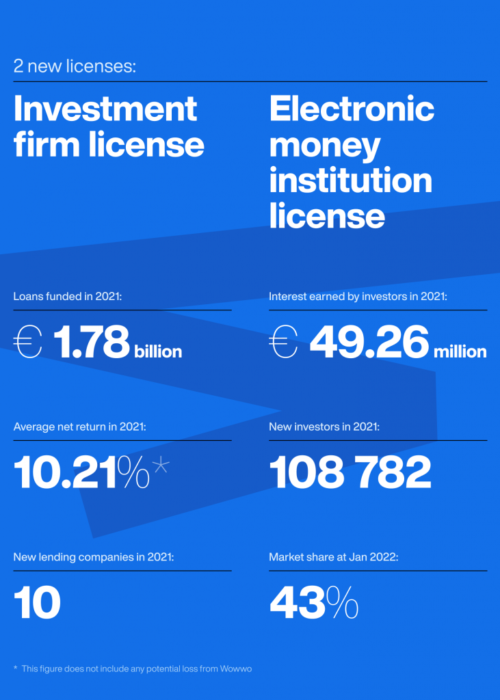 2 new licenses:

Investment firm license

Electronic money institution license

Loans funded in 2021:

€ 1.78 billion

Interest earned by investors in 2021:

€ 49.26 million

Average net return in 2021:

10.21%*

New investors in 2021:

108 782

New lending companies in 2021:

10

Market share at Jan 2022:

43%

* This figure does not include any potential loss from Wowwo